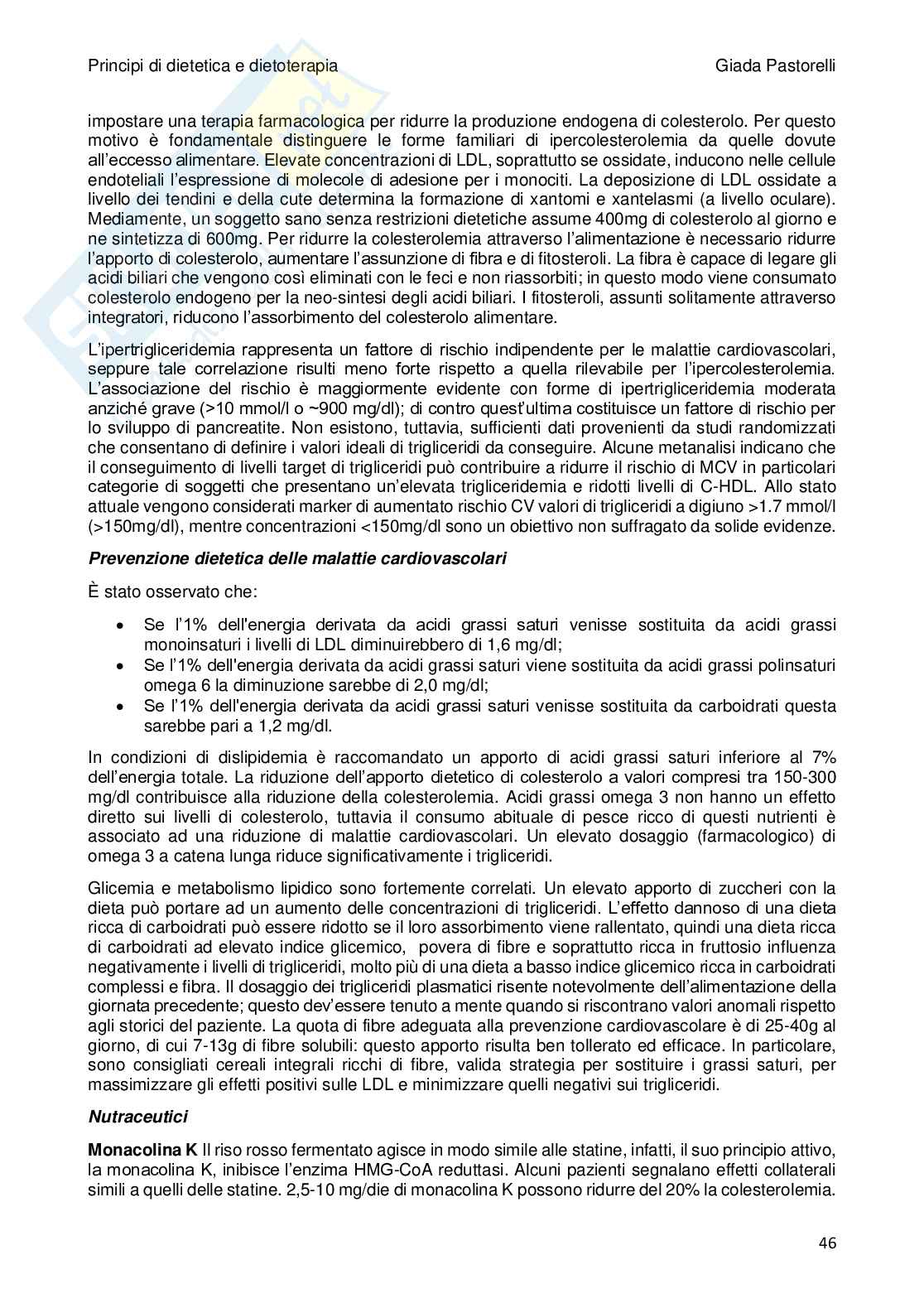 Principi di dietetica e dietoterapia Giada Pastorelli

impostare una terapia farmacologica per ridurre la produzione endogena di colesterolo. Per questo motivo è fondamentale distinguere le forme familiari di ipercolesterolemia da quelle dovute all'eccesso alimentare. Elevate concentrazioni di LDL, soprattutto se ossidate, inducono nelle cellule endoteliali l'espressione di molecole di adesione per i monociti. La deposizione di LDL ossidate a livello dei tendini e della cute determina la formazione di xantomi e xantelasmi (a livello oculare). Mediamente, un soggetto sano senza restrizioni dietetiche assume 400mg di colesterolo al giorno e ne sintetizza di 600mg. Per ridurre la colesterolemia attraverso l'alimentazione è necessario ridurre l'apporto di colesterolo, aumentare l'assunzione di fibra e di fitosteroli. La fibra è capace di legare gli acidi biliari che vengono così eliminati con le feci e non riassorbiti; in questo modo viene consumato colesterolo endogeno per la neo-sintesi degli acidi biliari. I fitosteroli, assunti solitamente attraverso integratori, riducono l'assorbimento del colesterolo alimentare.

L'ipertrigliceridemia rappresenta un fattore di rischio indipendente per le malattie cardiovascolari, seppure tale correlazione risulti meno forte rispetto a quella rilevabile per l'ipercolesterolemia. L'associazione del rischio è maggiormente evidente con forme di ipertrigliceridemia moderata anziché grave (>10 mmol/l o ~900 mg/dl); di contro quest'ultima costituisce un fattore di rischio per lo sviluppo di pancreatite. Non esistono, tuttavia, sufficienti dati provenienti da studi randomizzati che consentano di definire i valori ideali di trigliceridi da conseguire. Alcune metanalisi indicano che il conseguimento di livelli target di trigliceridi può contribuire a ridurre il rischio di MCV in particolari categorie di soggetti che presentano un'elevata trigliceridemia e ridotti livelli di C-HDL. Allo stato attuale vengono considerati marker di aumentato rischio CV valori di trigliceridi a digiuno >1.7 mmol/l (>150mg/dl), mentre concentrazioni <150mg/dl sono un obiettivo non suffragato da solide evidenze.

Prevenzione dietetica delle malattie cardiovascolari

È stato osservato che:

• Se l'1% dell'energia derivata da acidi grassi saturi venisse sostituita da acidi grassi monoinsaturi i livelli di LDL diminuirebbero di 1,6 mg/dl;
• Se l'1% dell'energia derivata da acidi grassi saturi viene sostituita da acidi grassi polinsaturi omega 6 la diminuzione sarebbe di 2,0 mg/dl;
• Se l'1% dell'energia derivata da acidi grassi saturi venisse sostituita da carboidrati questa sarebbe pari a 1,2 mg/dl.

In condizioni di dislipidemia è raccomandato un apporto di acidi grassi saturi inferiore al 7% dell'energia totale. La riduzione dell'apporto dietetico di colesterolo a valori compresi tra 150-300 mg/dl contribuisce alla riduzione della colesterolemia. Acidi grassi omega 3 non hanno un effetto diretto sui livelli di colesterolo, tuttavia il consumo abituale di pesce ricco di questi nutrienti è associato ad una riduzione di malattie cardiovascolari. Un elevato dosaggio (farmacologico) di omega 3 a catena lunga riduce significativamente i trigliceridi.

Glicemia e metabolismo lipidico sono fortemente correlati. Un elevato apporto di zuccheri con la dieta può portare ad un aumento delle concentrazioni di trigliceridi. L'effetto dannoso di una dieta ricca di carboidrati può essere ridotto se il loro assorbimento viene rallentato, quindi una dieta ricca di carboidrati ad elevato indice glicemico, povera di fibre e soprattutto ricca in fruttosio influenza negativamente i livelli di trigliceridi, molto più di una dieta a basso indice glicemico ricca in carboidrati complessi e fibra. Il dosaggio dei trigliceridi plasmatici risente notevolmente dell'alimentazione della giornata precedente; questo dev'essere tenuto a mente quando si riscontrano valori anomali rispetto agli storici del paziente. La quota di fibre adeguata alla prevenzione cardiovascolare è di 25-40g al giorno, di cui 7-13g di fibre solubili: questo apporto risulta ben tollerato ed efficace. In particolare, sono consigliati cereali integrali ricchi di fibre, valida strategia per sostituire i grassi saturi, per massimizzare gli effetti positivi sulle LDL e minimizzare quelli negativi sui trigliceridi.

Nutraceutici

Monacolina K Il riso rosso fermentato agisce in modo simile alle statine, infatti, il suo principio attivo, la monacolina K, inibisce l'enzima HMG-CoA reduttasi. Alcuni pazienti segnalano effetti collaterali simili a quelli delle statine. 2,5-10 mg/die di monacolina K possono ridurre del 20% la colesterolemia.

46